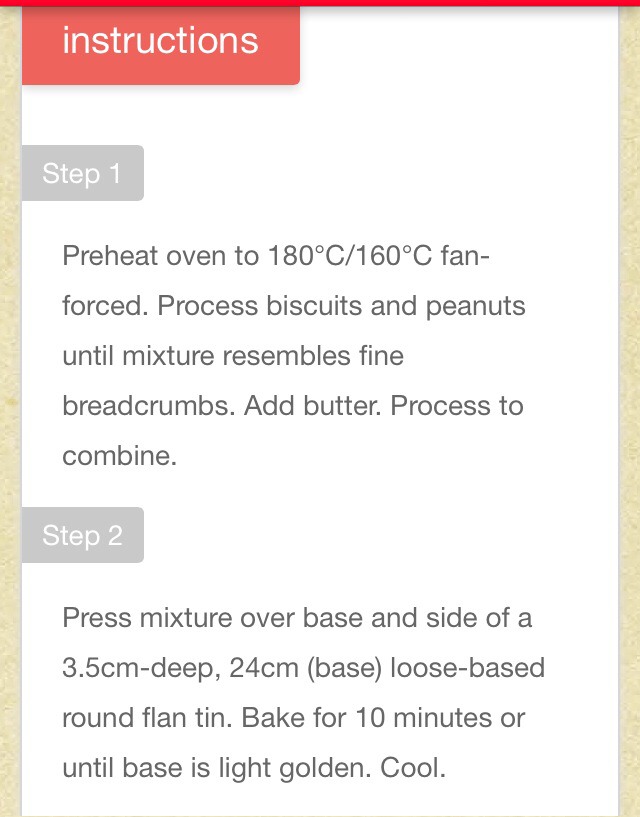 instructions

Step 1

Preheat oven to 180°C/160°C fan-forced. Process biscuits and peanuts until mixture resembles fine breadcrumbs. Add butter. Process to combine.

Step 2

Press mixture over base and side of a 3.5cm-deep, 24cm (base) loose-based round flan tin. Bake for 10 minutes or until base is light golden. Cool.